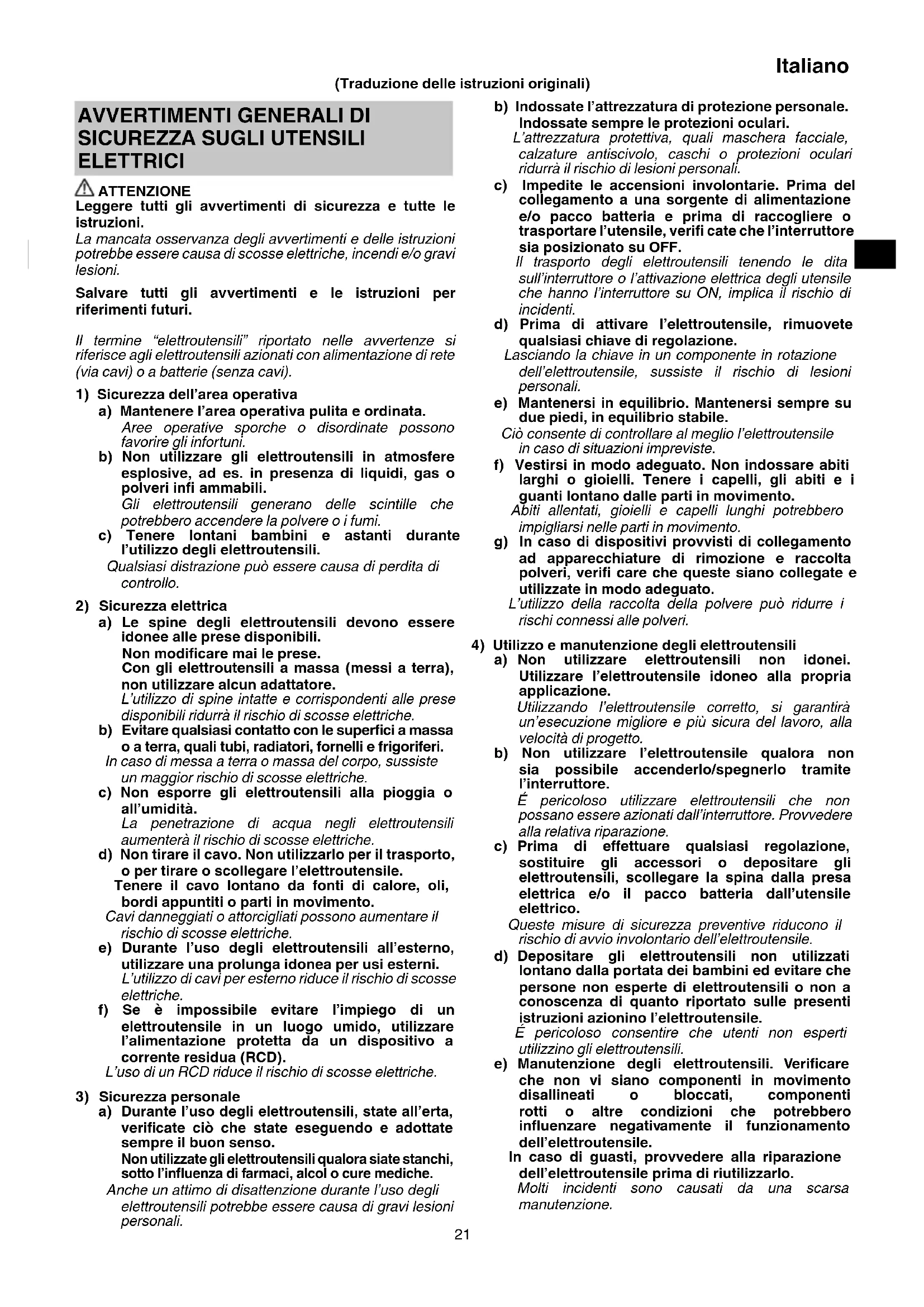 Italiano

(Traduzione delle istruzioni originali)

AVVERTIMENTI GENERALI DI SICUREZZA SUGLI UTENSILI ELETTRICI

ATTENZIONE
Leggere tutti gli avvertimenti di sicurezza e tutte le istruzioni.
La mancata osservanza degli avvertimenti e delle istruzioni potrebbe essere causa di scosse elettriche, incendi e/o gravi lesioni.

Salvare tutti gli avvertimenti e le istruzioni per riferimenti futuri.

Il termine "elettroutensili" riportato nelle avvertenze si riferisce agli elettroutensili azionati con alimentazione di rete (via cavi) o a batterie (senza cavi).

1) Sicurezza dell'area operativa
a) Mantenere l'area operativa pulita e ordinata.
Aree operative sporche o disordinate possono favorire gli infortuni.
b) Non utilizzare gli elettroutensili in atmosfere esplosive, ad es. in presenza di liquidi, gas o polveri infi ammabili.
Gli elettroutensili generano delle scintille che potrebbero accendere la polvere o i fumi.
c) Tenere lontani bambini e astanti durante l'utilizzo degli elettroutensili.
Qualsiasi distrazione può essere causa di perdita di controllo.

2) Sicurezza elettrica
a) Le spine degli elettroutensili devono essere idonee alle prese disponibili.
Non modificare mai le prese.
Con gli elettroutensili a massa (messi a terra), non utilizzare alcun adattatore.
L'utilizzo di spine intatte e corrispondenti alle prese disponibili ridurrà il rischio di scosse elettriche.
b) Evitare qualsiasi contatto con le superfici a massa o a terra, quali tubi, radiatori, fornelli e frigoriferi.
In caso di messa a terra o massa del corpo, sussiste un maggior rischio di scosse elettriche.
c) Non esporre gli elettroutensili alla pioggia o all'umidità.
La penetrazione di acqua negli elettroutensili aumenterà il rischio di scosse elettriche.
d) Non tirare il cavo. Non utilizzarlo per il trasporto, o per tirare o scollegare l'elettroutensile.
Tenere il cavo lontano da fonti di calore, oli, bordi appuntiti o parti in movimento.
Cavi danneggiati o attorcigliati possono aumentare il rischio di scosse elettriche.
e) Durante l'uso degli elettroutensili all'esterno, utilizzare una prolunga idonea per usi esterni.
L'utilizzo di cavi per esterno riduce il rischio di scosse elettriche.
f) Se è impossibile evitare l'impiego di un elettroutensile in un luogo umido, utilizzare l'alimentazione protetta da un dispositivo a corrente residua (RCD).
L'uso di un RCD riduce il rischio di scosse elettriche.

3) Sicurezza personale
a) Durante l'uso degli elettroutensili, state all'erta, verificate ciò che state eseguendo e adottate sempre il buon senso.
Non utilizzate gli elettroutensili qualora siate stanchi, sotto l'influenza di farmaci, alcol o cure mediche.
Anche un attimo di disattenzione durante l'uso degli elettroutensili potrebbe essere causa di gravi lesioni personali.

b) Indossate l'attrezzatura di protezione personale. Indossate sempre le protezioni oculari.
L'attrezzatura protettiva, quali maschera facciale, calzature antiscivolo, caschi o protezioni oculari ridurrà il rischio di lesioni personali.
c) Impedite le accensioni involontarie. Prima del collegamento a una sorgente di alimentazione e/o pacco batteria e prima di raccogliere o trasportare l'utensile, verifi cate che l'interruttore sia posizionato su OFF.
Il trasporto degli elettroutensili tenendo le dita sull'interruttore o l'attivazione elettrica degli utensile che hanno l'interruttore su ON, implica il rischio di incidenti.
d) Prima di attivare l'elettroutensile, rimuovete qualsiasi chiave di regolazione.
Lasciando la chiave in un componente in rotazione dell'elettroutensile, sussiste il rischio di lesioni personali.
e) Mantenersi in equilibrio. Mantenersi sempre su due piedi, in equilibrio stabile.
Ciò consente di controllare al meglio l'elettroutensile in caso di situazioni impreviste.
f) Vestirsi in modo adeguato. Non indossare abiti larghi o gioielli. Tenere i capelli, gli abiti e i guanti lontano dalle parti in movimento.
Abiti allentati, gioielli e capelli lunghi potrebbero impigliarsi nelle parti in movimento.
g) In caso di dispositivi provvisti di collegamento ad apparecchiature di rimozione e raccolta polveri, verifi care che queste siano collegate e utilizzate in modo adeguato.
L'utilizzo della raccolta della polvere può ridurre i rischi connessi alle polveri.

4) Utilizzo e manutenzione degli elettroutensili
a) Non utilizzare elettroutensili non idonei. Utilizzare l'elettroutensile idoneo alla propria applicazione.
Utilizzando l'elettroutensile corretto, si garantirà un'esecuzione migliore e più sicura del lavoro, alla velocità di progetto.
b) Non utilizzare l'elettroutensile qualora non sia possibile accenderlo/spegnerlo tramite l'interruttore.
É pericoloso utilizzare elettroutensili che non possano essere azionati dall'interruttore. Provvedere alla relativa riparazione.
c) Prima di effettuare qualsiasi regolazione, sostituire gli accessori o depositare gli elettroutensili, scollegare la spina dalla presa elettrica e/o il pacco batteria dall'utensile elettrico.
Queste misure di sicurezza preventive riducono il rischio di avvio involontario dell'elettroutensile.
d) Depositare gli elettroutensili non utilizzati lontano dalla portata dei bambini ed evitare che persone non esperte di elettroutensili o non a conoscenza di quanto riportato sulle presenti istruzioni azionino l'elettroutensile.
É pericoloso consentire che utenti non esperti utilizzino gli elettroutensili.
e) Manutenzione degli elettroutensili. Verificare che non vi siano componenti in movimento disallineati o bloccati, componenti rotti o altre condizioni che potrebbero influenzare negativamente il funzionamento dell'elettroutensile.
In caso di guasti, provvedere alla riparazione dell'elettroutensile prima di riutilizzarlo.
Molti incidenti sono causati da una scarsa manutenzione.

21